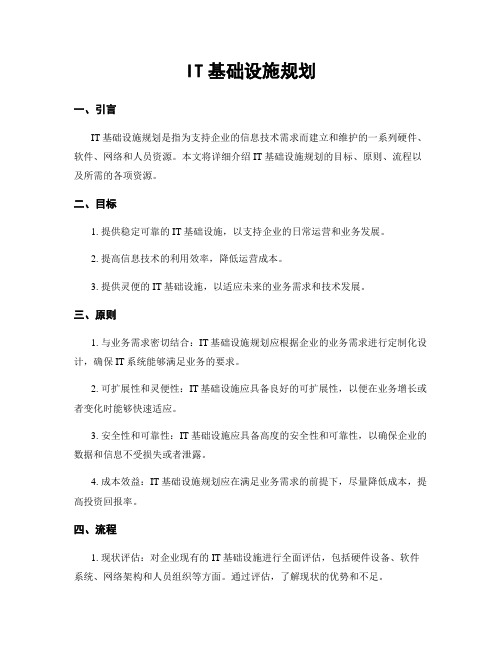 IT 基础设施规划

一、引言

IT 基础设施规划是指为支持企业的信息技术需求而建立和维护的一系列硬件、软件、网络和人员资源。本文将详细介绍 IT 基础设施规划的目标、原则、流程以及所需的各项资源。

二、目标

1. 提供稳定可靠的 IT 基础设施，以支持企业的日常运营和业务发展。

2. 提高信息技术的利用效率，降低运营成本。

3. 提供灵便的 IT 基础设施，以适应未来的业务需求和技术发展。

三、原则

1. 与业务需求密切结合：IT 基础设施规划应根据企业的业务需求进行定制化设计，确保 IT 系统能够满足业务的要求。

2. 可扩展性和灵便性：IT 基础设施应具备良好的可扩展性，以便在业务增长或者变化时能够快速适应。

3. 安全性和可靠性：IT 基础设施应具备高度的安全性和可靠性，以确保企业的数据和信息不受损失或者泄露。

4. 成本效益：IT 基础设施规划应在满足业务需求的前提下，尽量降低成本，提高投资回报率。

四、流程

1. 现状评估：对企业现有的 IT 基础设施进行全面评估，包括硬件设备、软件系统、网络架构和人员组织等方面。通过评估，了解现状的优势和不足。